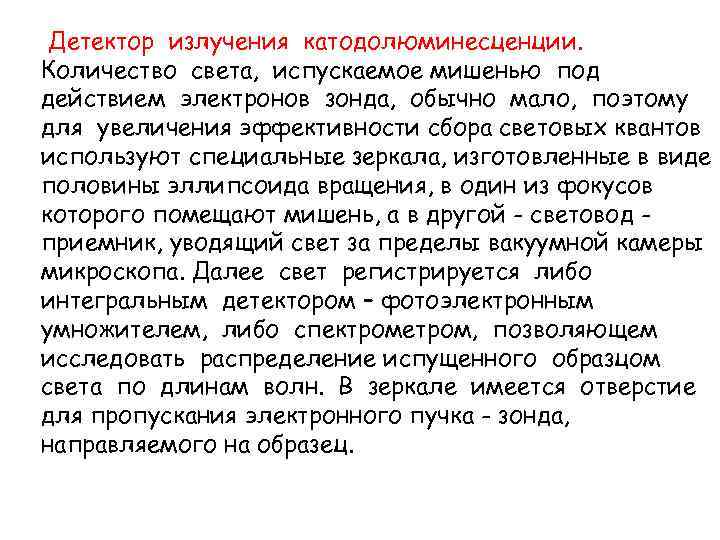 Детектор излучения катодолюминесценции.

Количество света, испускаемое мишенью под действием электронов зонда, обычно мало, поэтому для увеличения эффективности сбора световых квантов используют специальные зеркала, изготовленные в виде половины эллипсоида вращения, в один из фокусов которого помещают мишень, а в другой - световод - приемник, уводящий свет за пределы вакуумной камеры микроскопа. Далее свет регистрируется либо интегральным детектором – фотоэлектронным умножителем, либо спектрометром, позволяющем исследовать распределение испущенного образцом света по длинам волн. В зеркале имеется отверстие для пропускания электронного пучка - зонда, направляемого на образец.